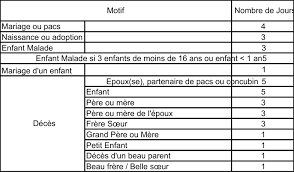 | Motif | | Nombre de Jours |
|---|---|---|
| Mariage ou pacs | | 4 |
| Naissance ou adoption | | 3 |
| Enfant Malade | | 3 |
| Enfant Malade si 3 enfants de moins de 16 ans ou enfant < 1 an | | 5 |
| Mariage d'un enfant | | 1 |
| Décès | Epoux(se), partenaire de pacs ou concubin | 5 |
| | Enfant | 5 |
| | Père ou mère | 3 |
| | Père ou mère de l'époux | 3 |
| | Frère Sœur | 3 |
| | Grand Père ou Mère | 1 |
| | Petit Enfant | 1 |
| | Décès d'un beau parent | 1 |
| | Beau frère / Belle sœur | 1 |